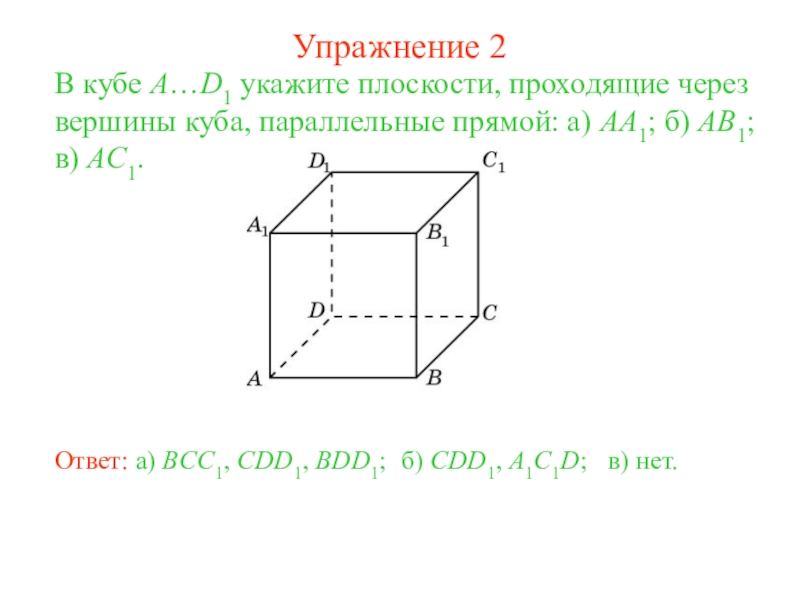 Упражнение 2

В кубе $A…D_1$ укажите плоскости, проходящие через вершины куба, параллельные прямой: а) $AA_1$; б) $AB_1$; в) $AC_1$.

$D_1$ $C_1$ $A_1$ $B_1$ $D$ $C$ $A$ $B$

Ответ: а) $BCC_1$, $CDD_1$, $BDD_1$; б) $CDD_1$, $A_1C_1D$; в) нет.